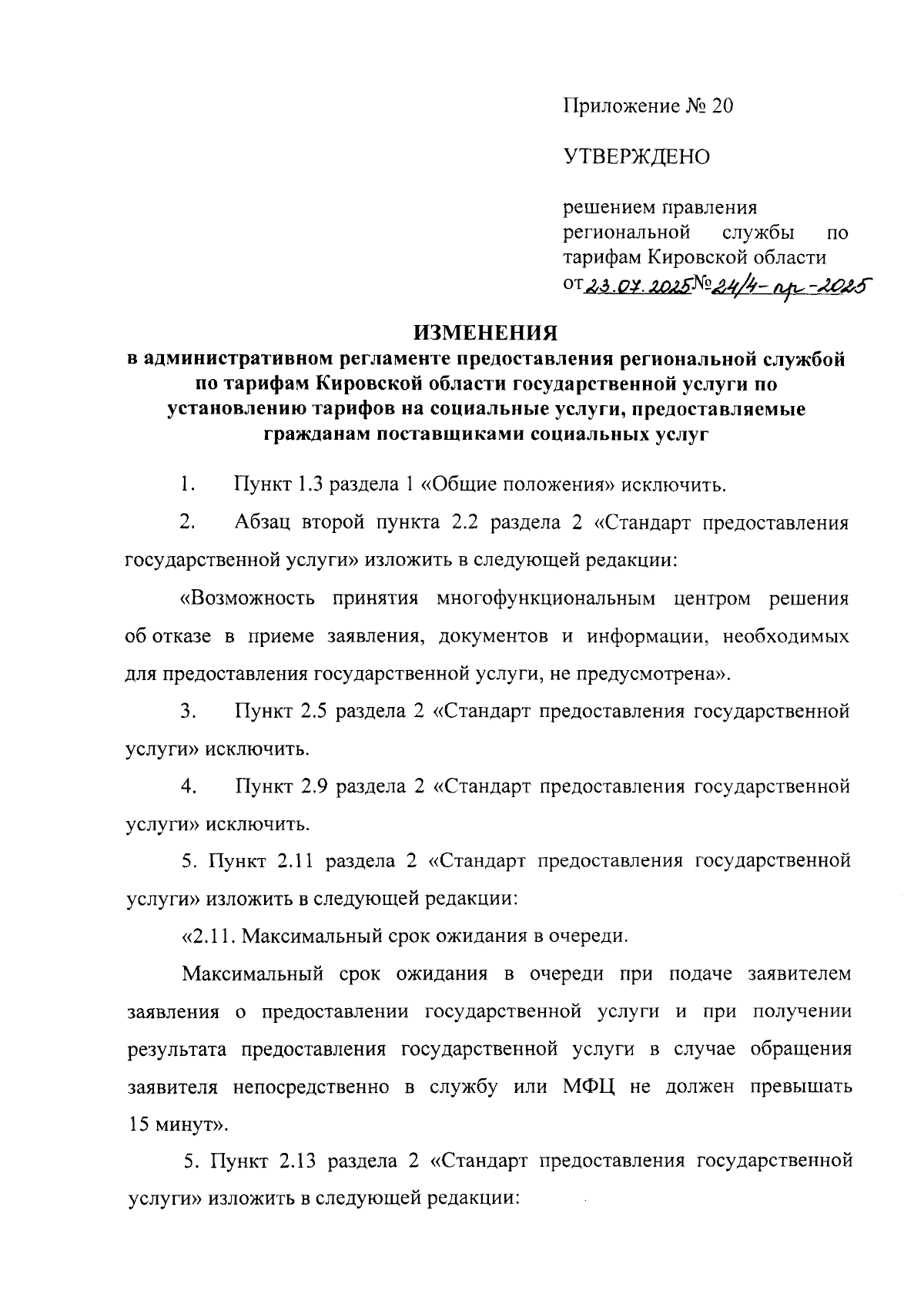 Приложение № 20

УТВЕРЖДЕНО

решением правления региональной службы по тарифам Кировской области от 23.07.2025 № 24/4-пр-2025

ИЗМЕНЕНИЯ
в административном регламенте предоставления региональной службой по тарифам Кировской области государственной услуги по установлению тарифов на социальные услуги, предоставляемые гражданам поставщиками социальных услуг

1. Пункт 1.3 раздела 1 «Общие положения» исключить.

2. Абзац второй пункта 2.2 раздела 2 «Стандарт предоставления государственной услуги» изложить в следующей редакции:

«Возможность принятия многофункциональным центром решения об отказе в приеме заявления, документов и информации, необходимых для предоставления государственной услуги, не предусмотрена».

3. Пункт 2.5 раздела 2 «Стандарт предоставления государственной услуги» исключить.

4. Пункт 2.9 раздела 2 «Стандарт предоставления государственной услуги» исключить.

5. Пункт 2.11 раздела 2 «Стандарт предоставления государственной услуги» изложить в следующей редакции:

«2.11. Максимальный срок ожидания в очереди.

Максимальный срок ожидания в очереди при подаче заявителем заявления о предоставлении государственной услуги и при получении результата предоставления государственной услуги в случае обращения заявителя непосредственно в службу или МФЦ не должен превышать 15 минут».

5. Пункт 2.13 раздела 2 «Стандарт предоставления государственной услуги» изложить в следующей редакции: